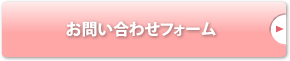 お問い合わせフォーム